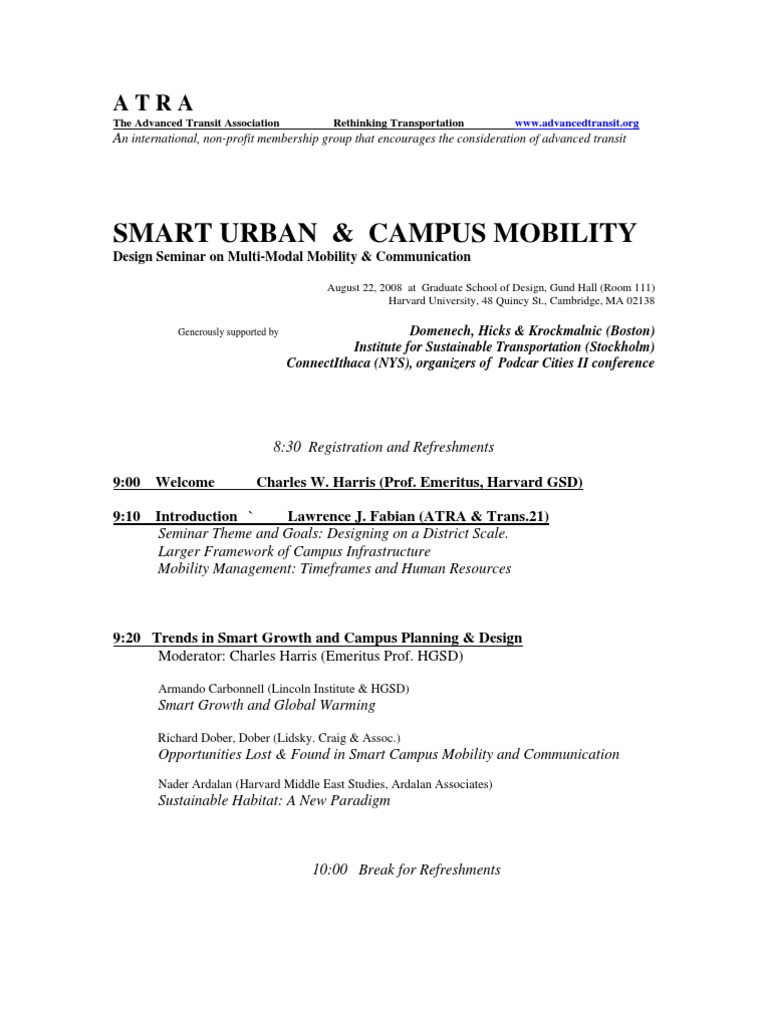 A T R A
The Advanced Transit Association Rethinking Transportation www.advancedtransit.org
An international, non-profit membership group that encourages the consideration of advanced transit

SMART URBAN & CAMPUS MOBILITY
Design Seminar on Multi-Modal Mobility & Communication

August 22, 2008 at Graduate School of Design, Gund Hall (Room 111)
Harvard University, 48 Quincy St., Cambridge, MA 02138

Generously supported by
Domenech, Hicks & Krockmalnic (Boston)
Institute for Sustainable Transportation (Stockholm)
ConnectIthaca (NYS), organizers of Podcar Cities II conference

8:30 Registration and Refreshments

9:00 Welcome Charles W. Harris (Prof. Emeritus, Harvard GSD)

9:10 Introduction ` Lawrence J. Fabian (ATRA & Trans.21)
Seminar Theme and Goals: Designing on a District Scale.
Larger Framework of Campus Infrastructure
Mobility Management: Timeframes and Human Resources

9:20 Trends in Smart Growth and Campus Planning & Design
Moderator: Charles Harris (Emeritus Prof. HGSD)

Armando Carbonnell (Lincoln Institute & HGSD)
Smart Growth and Global Warming

Richard Dober, Dober (Lidsky. Craig & Assoc.)
Opportunities Lost & Found in Smart Campus Mobility and Communication

Nader Ardalan (Harvard Middle East Studies, Ardalan Associates)
Sustainable Habitat: A New Paradigm

10:00 Break for Refreshments